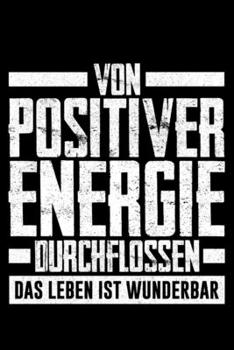 VON
POSITIVER
ENERGIE
DURCHFLOSSEN
DAS LEBEN IST WUNDERBAR